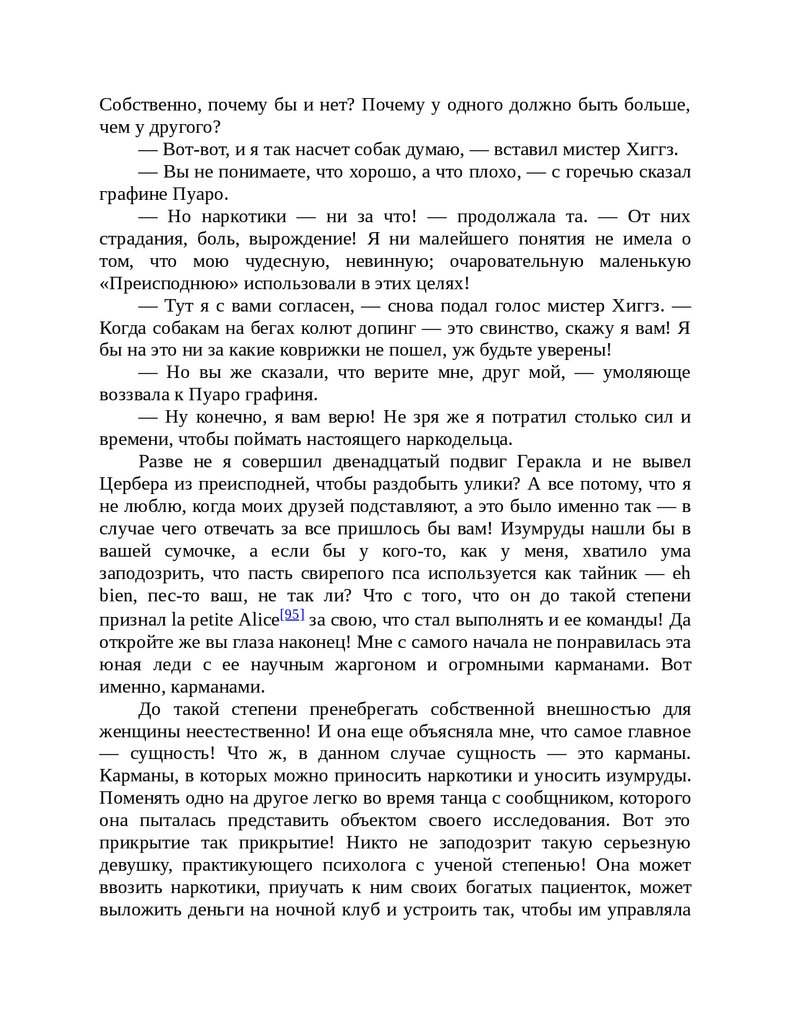 Собственно, почему бы и нет? Почему у одного должно быть больше, чем у другого?

— Вот-вот, и я так насчет собак думаю, — вставил мистер Хиггз.

— Вы не понимаете, что хорошо, а что плохо, — с горечью сказал графине Пуаро.

— Но наркотики — ни за что! — продолжала та. — От них страдания, боль, вырождение! Я ни малейшего понятия не имела о том, что мою чудесную, невинную; очаровательную маленькую «Преисподнюю» использовали в этих целях!

— Тут я с вами согласен, — снова подал голос мистер Хиггз. — Когда собакам на бегах колют допинг — это свинство, скажу я вам! Я бы на это ни за какие коврижки не пошел, уж будьте уверены!

— Но вы же сказали, что верите мне, друг мой, — умоляюще воззвала к Пуаро графиня.

— Ну конечно, я вам верю! Не зря же я потратил столько сил и времени, чтобы поймать настоящего наркодельца.

Разве не я совершил двенадцатый подвиг Геракла и не вывел Цербера из преисподней, чтобы раздобыть улики? А все потому, что я не люблю, когда моих друзей подставляют, а это было именно так — в случае чего отвечать за все пришлось бы вам! Изумруды нашли бы в вашей сумочке, а если бы у кого-то, как у меня, хватило ума заподозрить, что пасть свирепого пса используется как тайник — eh bien, пес-то ваш, не так ли? Что с того, что он до такой степени признал la petite Alice[95] за свою, что стал выполнять и ее команды! Да откройте же вы глаза наконец! Мне с самого начала не понравилась эта юная леди с ее научным жаргоном и огромными карманами. Вот именно, карманами.

До такой степени пренебрегать собственной внешностью для женщины неестественно! И она еще объясняла мне, что самое главное — сущность! Что ж, в данном случае сущность — это карманы. Карманы, в которых можно приносить наркотики и уносить изумруды. Поменять одно на другое легко во время танца с сообщником, которого она пыталась представить объектом своего исследования. Вот это прикрытие так прикрытие! Никто не заподозрит такую серьезную девушку, практикующего психолога с ученой степенью! Она может ввозить наркотики, приучать к ним своих богатых пациенток, может выложить деньги на ночной клуб и устроить так, чтобы им управляла